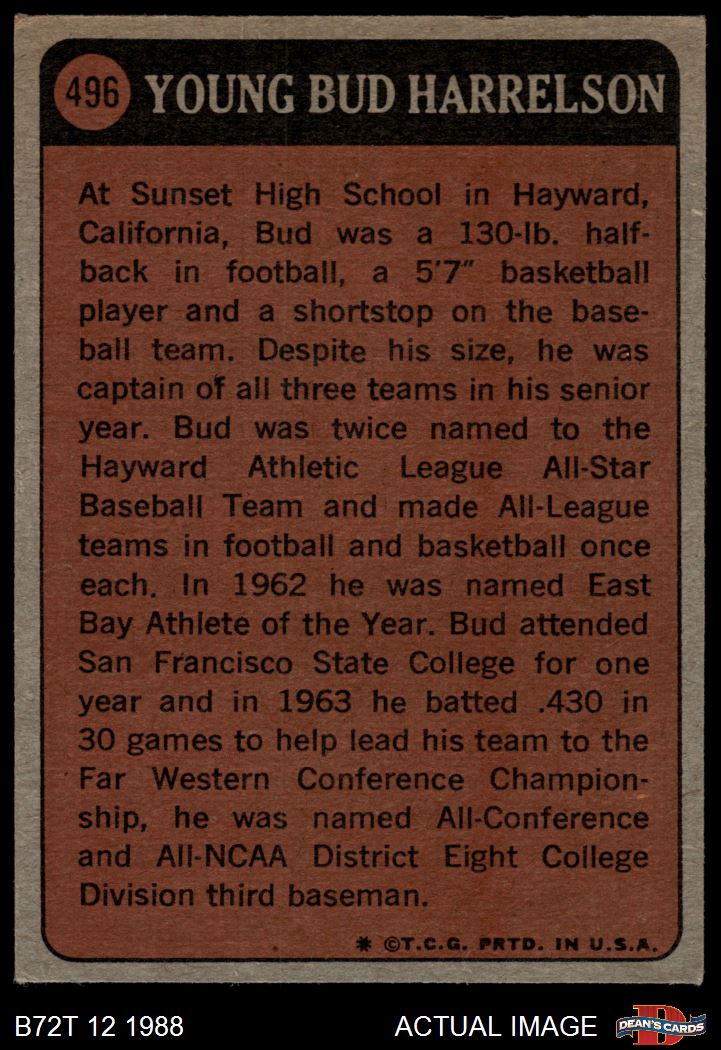 496 YOUNG BUD HARRELSON

At Sunset High School in Hayward, California, Bud was a 130-lb. halfback in football, a 5'7" basketball player and a shortstop on the baseball team. Despite his size, he was captain of all three teams in his senior year. Bud was twice named to the Hayward Athletic League All-Star Baseball Team and made All-League teams in football and basketball once each. In 1962 he was named East Bay Athlete of the Year. Bud attended San Francisco State College for one year and in 1963 he batted .430 in 30 games to help lead his team to the Far Western Conference Championship, he was named All-Conference and All-NCAA District Eight College Division third baseman.

* ©T.C.G. PRTD. IN U.S.A.

B72T 12 1988

ACTUAL IMAGE

DEAN'S CARDS